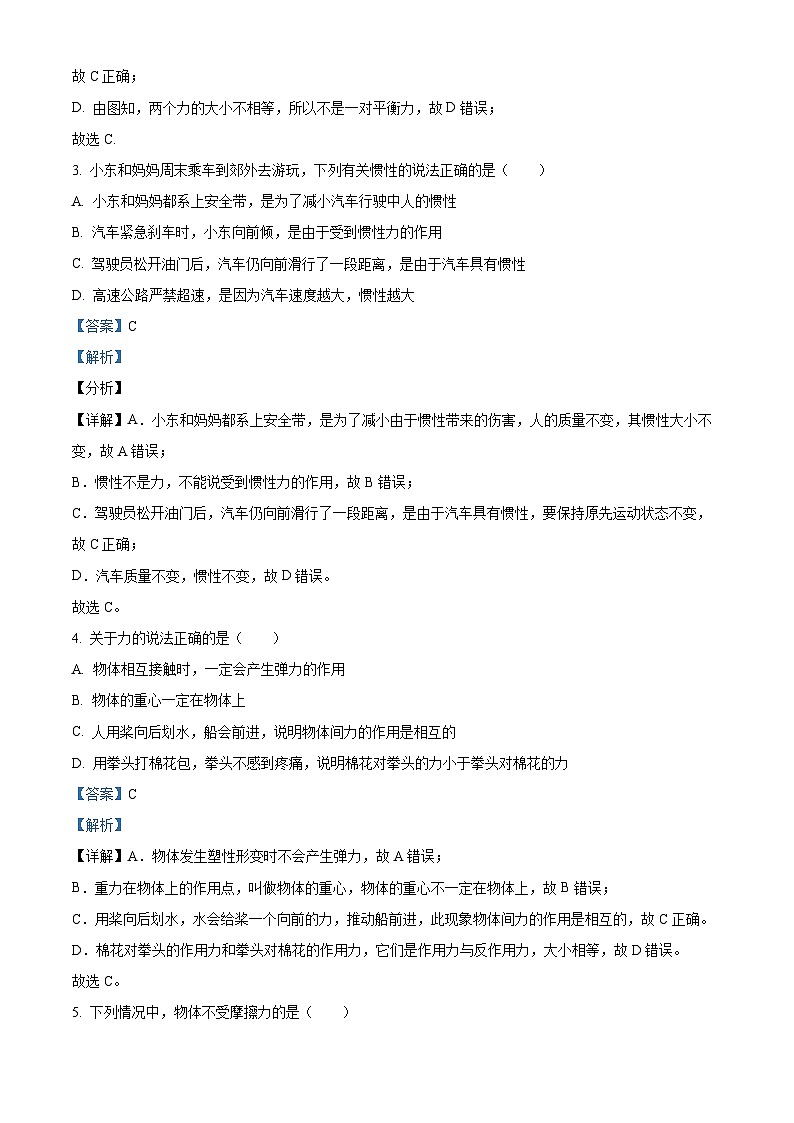 故 C 正确；

D. 由图知，两个力的大小不相等，所以不是一对平衡力，故 D 错误；

故选 C.

3. 小东和妈妈周末乘车到郊外去游玩，下列有关惯性的说法正确的是（　　）

A. 小东和妈妈都系上安全带，是为了减小汽车行驶中人的惯性

B. 汽车紧急刹车时，小东向前倾，是由于受到惯性力的作用

C. 驾驶员松开油门后，汽车仍向前滑行了一段距离，是由于汽车具有惯性

D. 高速公路严禁超速，是因为汽车速度越大，惯性越大

【答案】C

【解析】

【分析】

【详解】A．小东和妈妈都系上安全带，是为了减小由于惯性带来的伤害，人的质量不变，其惯性大小不变，故 A 错误；

B．惯性不是力，不能说受到惯性力的作用，故 B 错误；

C．驾驶员松开油门后，汽车仍向前滑行了一段距离，是由于汽车具有惯性，要保持原先运动状态不变，故 C 正确；

D．汽车质量不变，惯性不变，故 D 错误。

故选 C。

4. 关于力的说法正确的是（　　）

A. 物体相互接触时，一定会产生弹力的作用

B. 物体的重心一定在物体上

C. 人用桨向后划水，船会前进，说明物体间力的作用是相互的

D. 用拳头打棉花包，拳头不感到疼痛，说明棉花对拳头的力小于拳头对棉花的力

【答案】C

【解析】

【详解】A．物体发生塑性形变时不会产生弹力，故 A 错误；

B．重力在物体上的作用点，叫做物体的重心，物体的重心不一定在物体上，故 B 错误；

C．用桨向后划水，水会给桨一个向前的力，推动船前进，此现象物体间力的作用是相互的，故 C 正确。

D．棉花对拳头的作用力和拳头对棉花的作用力，它们是作用力与反作用力，大小相等，故 D 错误。

故选 C。

5. 下列情况中，物体不受摩擦力的是（　　）